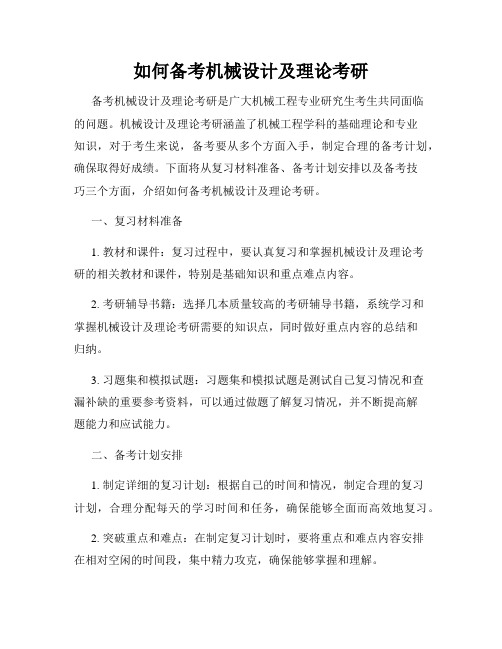 如何备考机械设计及理论考研

备考机械设计及理论考研是广大机械工程专业研究生考生共同面临的问题。机械设计及理论考研涵盖了机械工程学科的基础理论和专业知识，对于考生来说，备考要从多个方面入手，制定合理的备考计划，确保取得好成绩。下面将从复习材料准备、备考计划安排以及备考技巧三个方面，介绍如何备考机械设计及理论考研。

一、复习材料准备

1. 教材和课件：复习过程中，要认真复习和掌握机械设计及理论考研的相关教材和课件，特别是基础知识和重点难点内容。

2. 考研辅导书籍：选择几本质量较高的考研辅导书籍，系统学习和掌握机械设计及理论考研需要的知识点，同时做好重点内容的总结和归纳。

3. 习题集和模拟试题：习题集和模拟试题是测试自己复习情况和查漏补缺的重要参考资料，可以通过做题了解复习情况，并不断提高解题能力和应试能力。

二、备考计划安排

1. 制定详细的复习计划：根据自己的时间和情况，制定合理的复习计划，合理分配每天的学习时间和任务，确保能够全面而高效地复习。

2. 突破重点和难点：在制定复习计划时，要将重点和难点内容安排在相对空闲的时间段，集中精力攻克，确保能够掌握和理解。